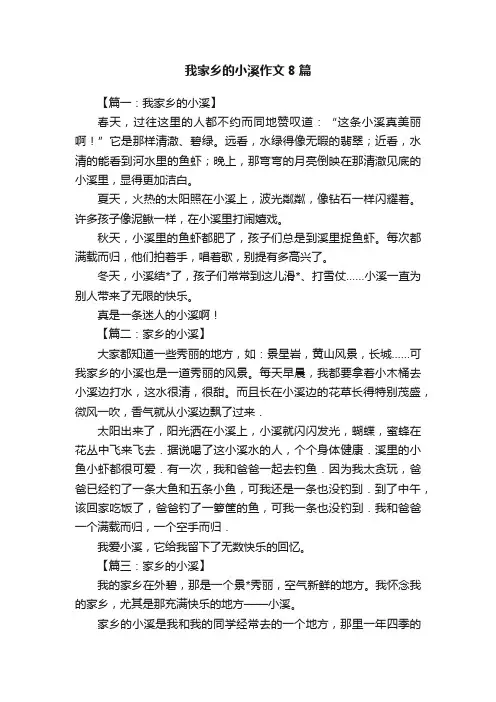 我家乡的小溪作文 8 篇

【篇一：我家乡的小溪】

春天，过往这里的人都不约而同地赞叹道：“这条小溪真美丽啊！”它是那样清澈、碧绿。远看，水绿得像无暇的翡翠；近看，水清的能看到河水里的鱼虾；晚上，那弯弯的月亮倒映在那清澈见底的小溪里，显得更加洁白。

夏天，火热的太阳照在小溪上，波光粼粼，像钻石一样闪耀着。许多孩子像泥鳅一样，在小溪里打闹嬉戏。

秋天，小溪里的鱼虾都肥了，孩子们总是到溪里捉鱼虾。每次都满载而归，他们拍着手，唱着歌，别提有多高兴了。

冬天，小溪结*了，孩子们常常到这儿滑*、打雪仗……小溪一直为别人带来了无限的快乐。

真是一条迷人的小溪啊！

【篇二：家乡的小溪】

大家都知道一些秀丽的地方，如：景星岩，黄山风景，长城……可我家乡的小溪也是一道秀丽的风景。每天早晨，我都要拿着小木桶去小溪边打水，这水很清，很甜。而且长在小溪边的花草长得特别茂盛，微风一吹，香气就从小溪边飘了过来．

太阳出来了，阳光洒在小溪上，小溪就闪闪发光，蝴蝶，蜜蜂在花丛中飞来飞去．据说喝了这小溪水的人，个个身体健康．溪里的小鱼小虾都很可爱．有一次，我和爸爸一起去钓鱼．因为我太贪玩，爸爸已经钓了一条大鱼和五条小鱼，可我还是一条也没钓到．到了中午，该回家吃饭了，爸爸钓了一箩筐的鱼，可我一条也没钓到．我和爸爸一个满载而归，一个空手而归．

我爱小溪，它给我留下了无数快乐的回忆。

【篇三：家乡的小溪】

我的家乡在外碧，那是一个景*秀丽，空气新鲜的地方。我怀念我的家乡，尤其是那充满快乐的地方——小溪。

家乡的小溪是我和我的同学经常去的一个地方，那里一年四季的